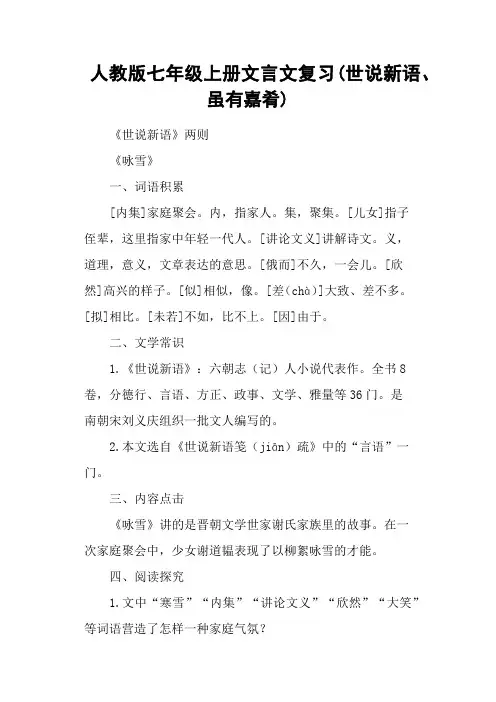 人教版七年级上册文言文复习(世说新语、虽有嘉肴)

《世说新语》两则

《咏雪》

一、词语积累

[内集]家庭聚会。内，指家人。集，聚集。[儿女]指子侄辈，这里指家中年轻一代人。[讲论文义]讲解诗文。义，道理，意义，文章表达的意思。[俄而]不久，一会儿。[欣然]高兴的样子。[似]相似，像。[差(chà)]大致、差不多。[拟]相比。[未若]不如，比不上。[因]由于。

二、文学常识

1.《世说新语》：六朝志（记）人小说代表作。全书8卷，分德行、言语、方正、政事、文学、雅量等36门。是南朝宋刘义庆组织一批文人编写的。

2.本文选自《世说新语笺（jiān）疏》中的“言语”一门。

三、内容点击

《咏雪》讲的是晋朝文学世家谢氏家族里的故事。在一次家庭聚会中，少女谢道韫表现了以柳絮咏雪的才能。

四、阅读探究

1.文中“寒雪”“内集”“讲论文义”“欣然”“大笑”等词语营造了怎样一种家庭气氛?